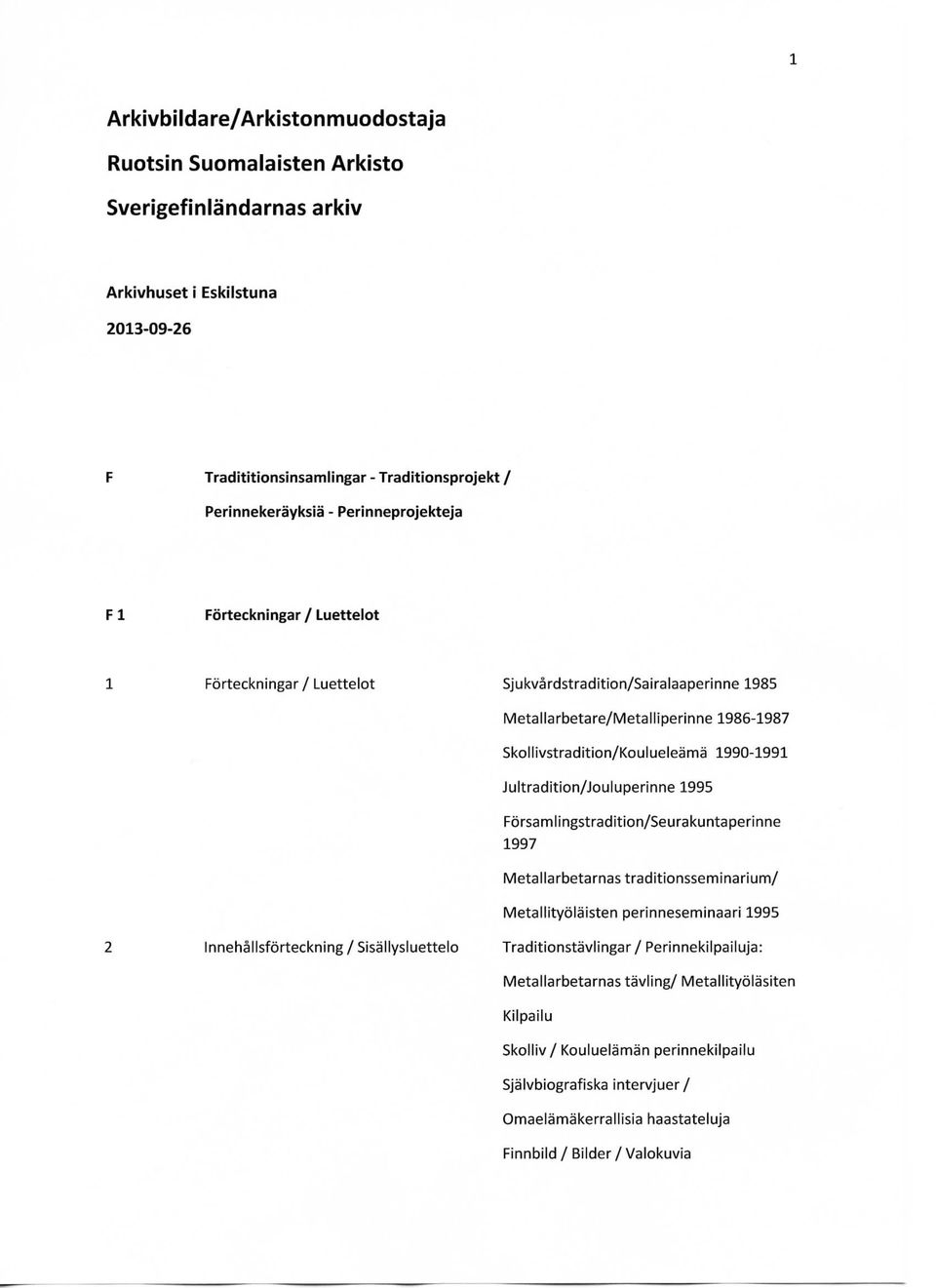 1

Arkivbildare/Arkistonmuodostaja

Ruotsin Suomalaisten Arkisto

Sverigefinländarnas arkiv

Arkivhuset i Eskilstuna

2013-09-26

F Tradititionsinsamlingar - Traditionsprojekt / Perinnekeräyksiä - Perinneprojekteja

F 1 Förteckningar / Luettelot

1 Förteckningar / Luettelot Sjukvårdstradition/Sairalaaperinne 1985

Metallarbetare/Metalliperinne 1986-1987

Skollivstradition/Koulueleämä 1990-1991

Jultradition/Jouluperinne 1995

Församlingstradition/Seurakuntaperinne 1997

Metallarbetarnas traditionsseminarium/

Metallityöläisten perinneseminaari 1995

2 Innehållsförteckning / Sisällysluettelo Traditionstävlingar / Perinnekilpailuja:

Metallarbetarnas tävling/ Metallityöläsiten

Kilpailu

Skolliv / Kouluelämän perinnekilpailu

Självbiografiska intervjuer /

Omaelämäkerrallisia haastateluja

Finnbild / Bilder / Valokuvia